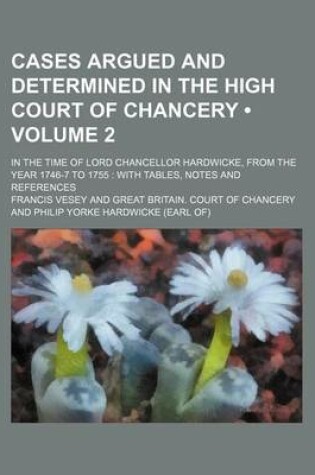 CASES ARGUED AND DETERMINED IN THE HIGH COURT OF CHANCERY • VOLUME 2

IN THE TIME OF LORD CHANCELLOR HARDWICKE, FROM THE YEAR 1746-7 TO 1755 : WITH TABLES, NOTES AND REFERENCES

FRANCIS VESEY AND GREAT BRITAIN. COURT OF CHANCERY AND PHILIP YORKE HARDWICKE (EARL OF)